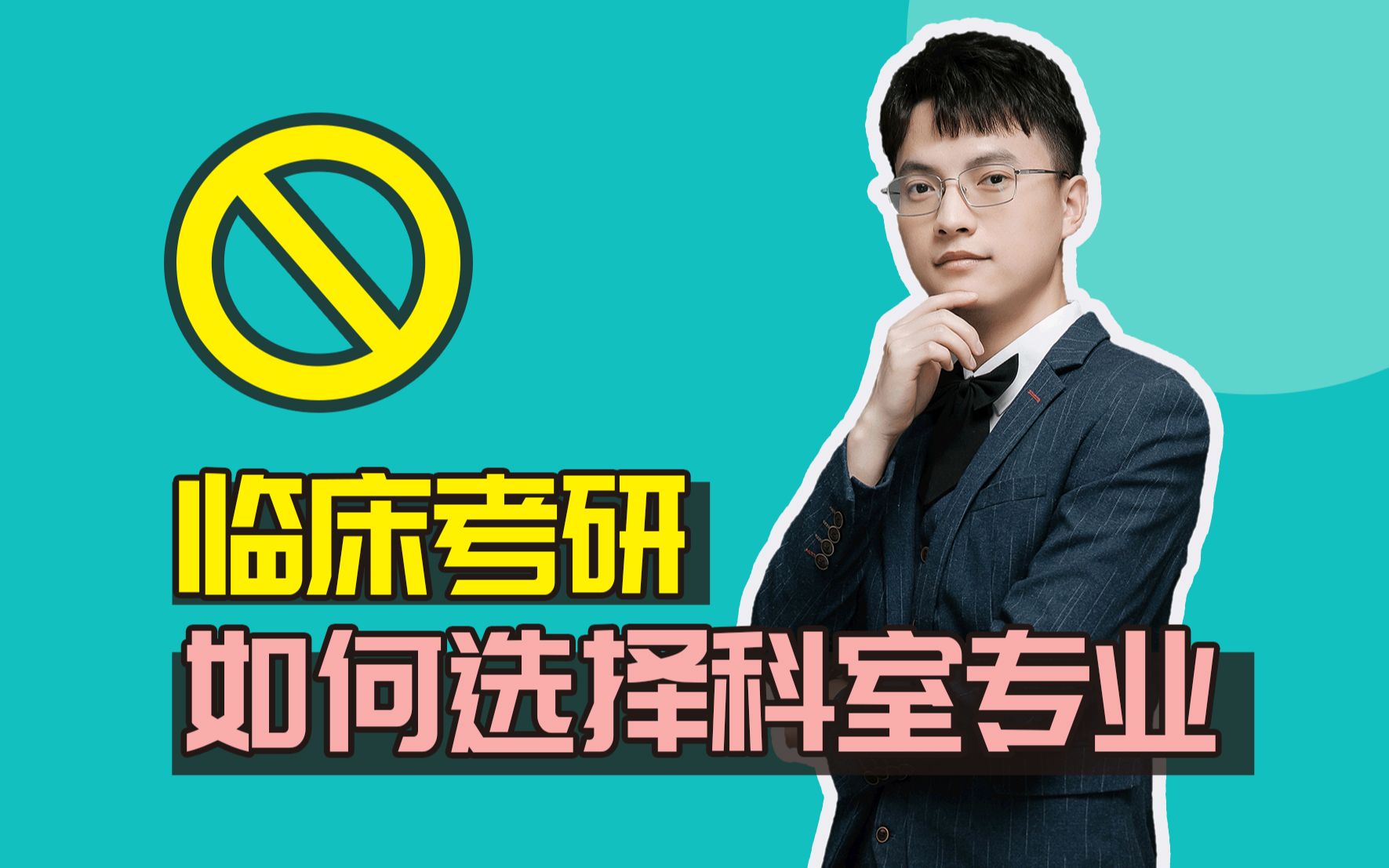 临床考研
如何选择科室专业